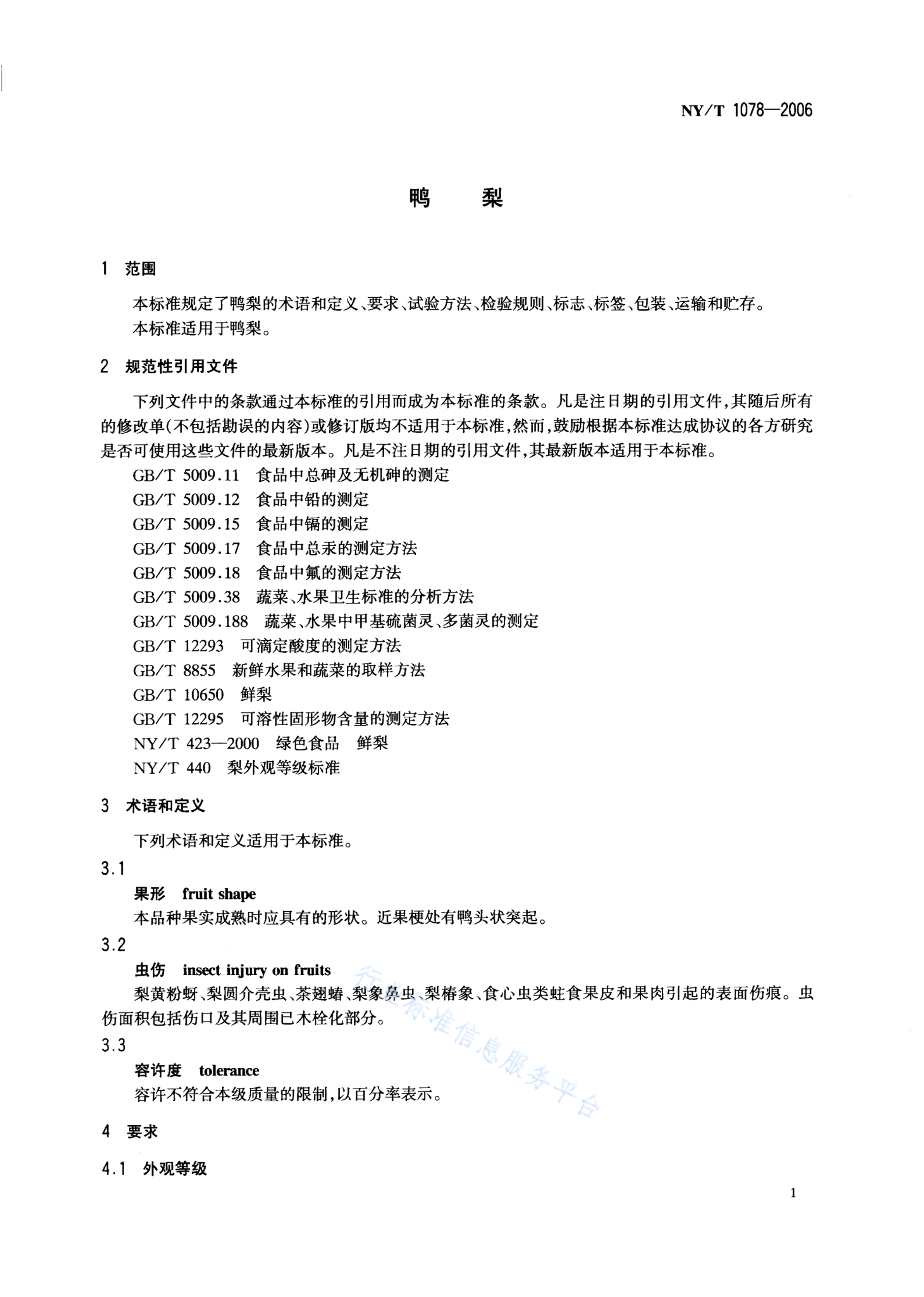 NY/T 1078—2006

鸭 梨

1 范围

本标准规定了鸭梨的术语和定义、要求、试验方法、检验规则、标志、标签、包装、运输和贮存。

本标准适用于鸭梨。

2 规范性引用文件

下列文件中的条款通过本标准的引用而成为本标准的条款。凡是注日期的引用文件，其随后所有的修改单（不包括勘误的内容）或修订版均不适用于本标准，然而，鼓励根据本标准达成协议的各方研究是否可使用这些文件的最新版本。凡是不注日期的引用文件，其最新版本适用于本标准。

GB/T 5009.11 食品中总砷及无机砷的测定

GB/T 5009.12 食品中铅的测定

GB/T 5009.15 食品中镉的测定

GB/T 5009.17 食品中总汞的测定方法

GB/T 5009.18 食品中氟的测定方法

GB/T 5009.38 蔬菜、水果卫生标准的分析方法

GB/T 5009.188 蔬菜、水果中甲基硫菌灵、多菌灵的测定

GB/T 12293 可滴定酸度的测定方法

GB/T 8855 新鲜水果和蔬菜的取样方法

GB/T 10650 鲜梨

GB/T 12295 可溶性固形物含量的测定方法

NY/T 423—2000 绿色食品 鲜梨

NY/T 440 梨外观等级标准

3 术语和定义

下列术语和定义适用于本标准。

3.1

果形 fruit shape

本品种果实成熟时应具有的形状。近果梗处有鸭头状突起。

3.2

虫伤 insect injury on fruits

梨黄粉蚜、梨圆介壳虫、茶翅蝽、梨象鼻虫、梨椿象、食心虫类蛀食果皮和果肉引起的表面伤痕。虫伤面积包括伤口及其周围已木栓化部分。

3.3

容许度 tolerance

容许不符合本级质量的限制，以百分率表示。

4 要求

4.1 外观等级

1

行业标准信息服务平台